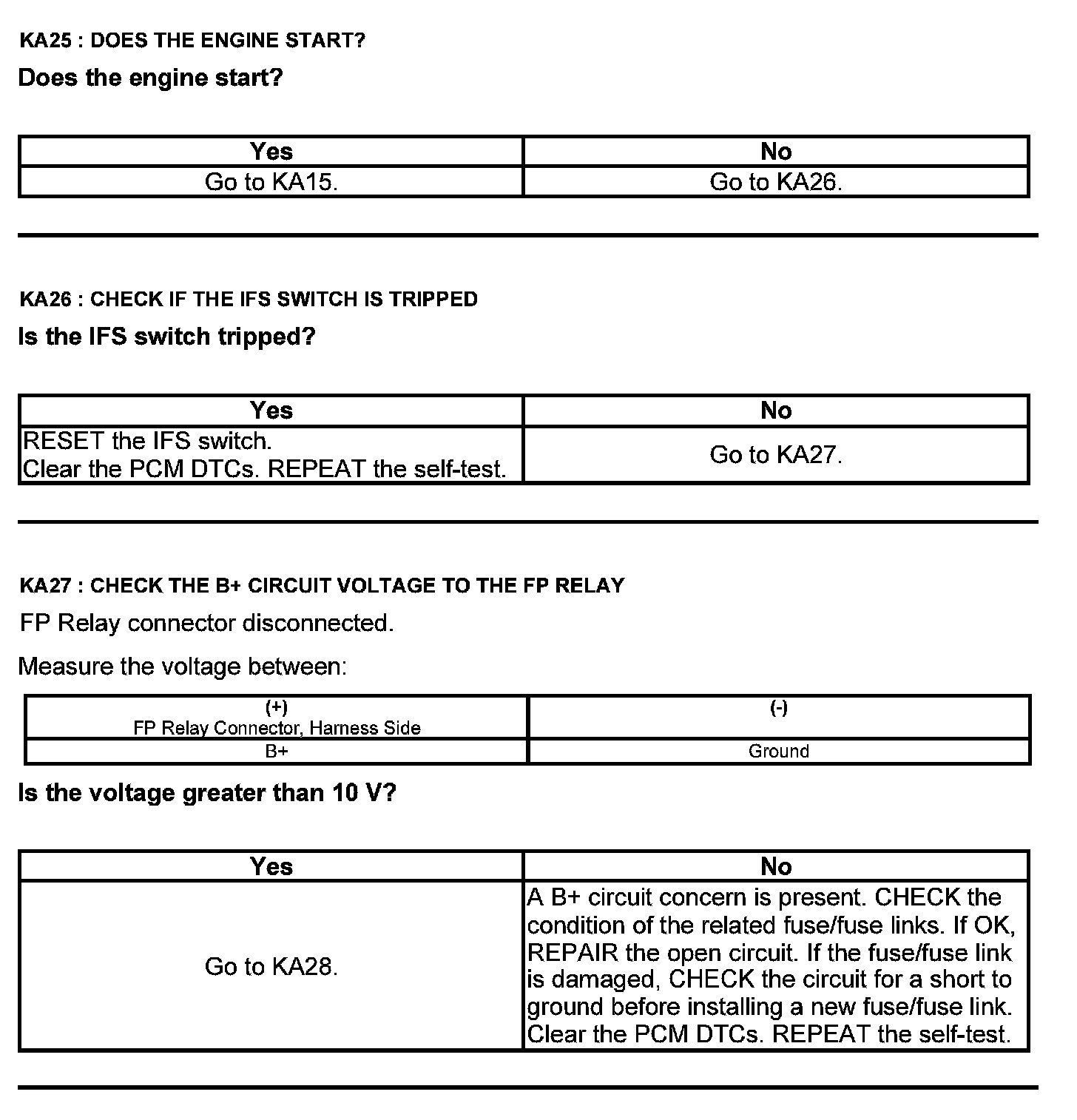 KA25 : DOES THE ENGINE START?

Does the engine start?

| Yes | No |
|---|---|
| Go to KA15. | Go to KA26. |

KA26 : CHECK IF THE IFS SWITCH IS TRIPPED

Is the IFS switch tripped?

| Yes | No |
|---|---|
| RESET the IFS switch. Clear the PCM DTCs. REPEAT the self-test. | Go to KA27. |

KA27 : CHECK THE B+ CIRCUIT VOLTAGE TO THE FP RELAY

FP Relay connector disconnected.

Measure the voltage between:

| (+) FP Relay Connector, Harness Side | (-) |
|---|---|
| B+ | Ground |

Is the voltage greater than 10 V?

| Yes | No |
|---|---|
| Go to KA28. | A B+ circuit concern is present. CHECK the condition of the related fuse/fuse links. If OK, REPAIR the open circuit. If the fuse/fuse link is damaged, CHECK the circuit for a short to ground before installing a new fuse/fuse link. Clear the PCM DTCs. REPEAT the self-test. |